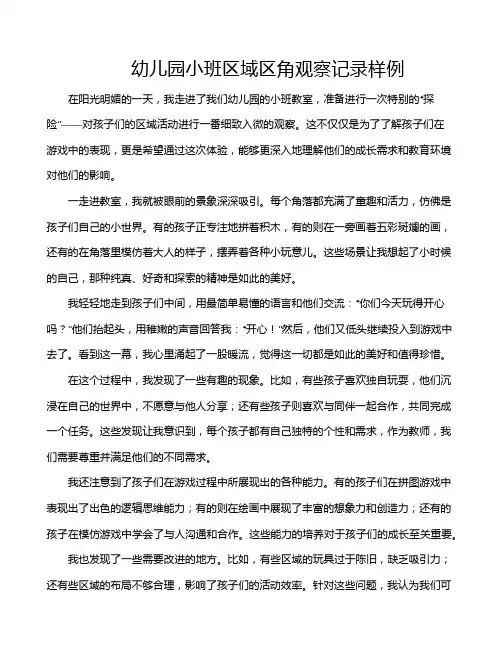 幼儿园小班区域区角观察记录样例

在阳光明媚的一天，我走进了我们幼儿园的小班教室，准备进行一次特别的“探险”——对孩子们的区域活动进行一番细致入微的观察。这不仅仅是为了了解孩子们在游戏中的表现，更是希望通过这次体验，能够更深入地理解他们的成长需求和教育环境对他们的影响。

一走进教室，我就被眼前的景象深深吸引。每个角落都充满了童趣和活力，仿佛是孩子们自己的小世界。有的孩子正专注地拼着积木，有的则在一旁画着五彩斑斓的画，还有的在角落里模仿着大人的样子，摆弄着各种小玩意儿。这些场景让我想起了小时候的自己，那种纯真、好奇和探索的精神是如此的美好。

我轻轻地走到孩子们中间，用最简单易懂的语言和他们交流：“你们今天玩得开心吗？”他们抬起头，用稚嫩的声音回答我：“开心！”然后，他们又低头继续投入到游戏中去了。看到这一幕，我心里涌起了一股暖流，觉得这一切都是如此的美好和值得珍惜。

在这个过程中，我发现了一些有趣的现象。比如，有些孩子喜欢独自玩耍，他们沉浸在自己的世界中，不愿意与他人分享；还有些孩子则喜欢与同伴一起合作，共同完成一个任务。这些发现让我意识到，每个孩子都有自己独特的个性和需求，作为教师，我们需要尊重并满足他们的不同需求。

我还注意到了孩子们在游戏过程中所展现出的各种能力。有的孩子们在拼图游戏中表现出了出色的逻辑思维能力；有的则在绘画中展现了丰富的想象力和创造力；还有的孩子在模仿游戏中学会了与人沟通和合作。这些能力的培养对于孩子们的成长至关重要。

我也发现了一些需要改进的地方。比如，有些区域的玩具过于陈旧，缺乏吸引力；还有些区域的布局不够合理，影响了孩子们的活动效率。针对这些问题，我认为我们可